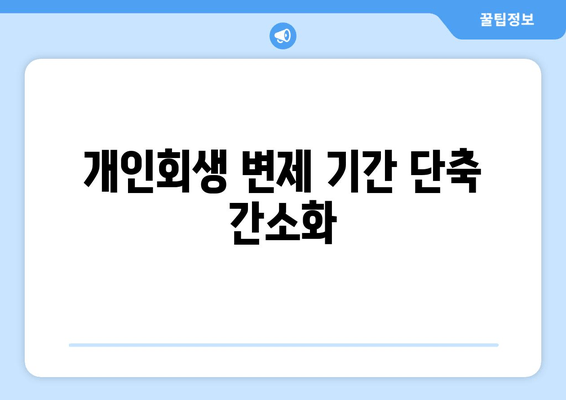 꿀팁정보

개인회생 변제 기간 단축 간소화